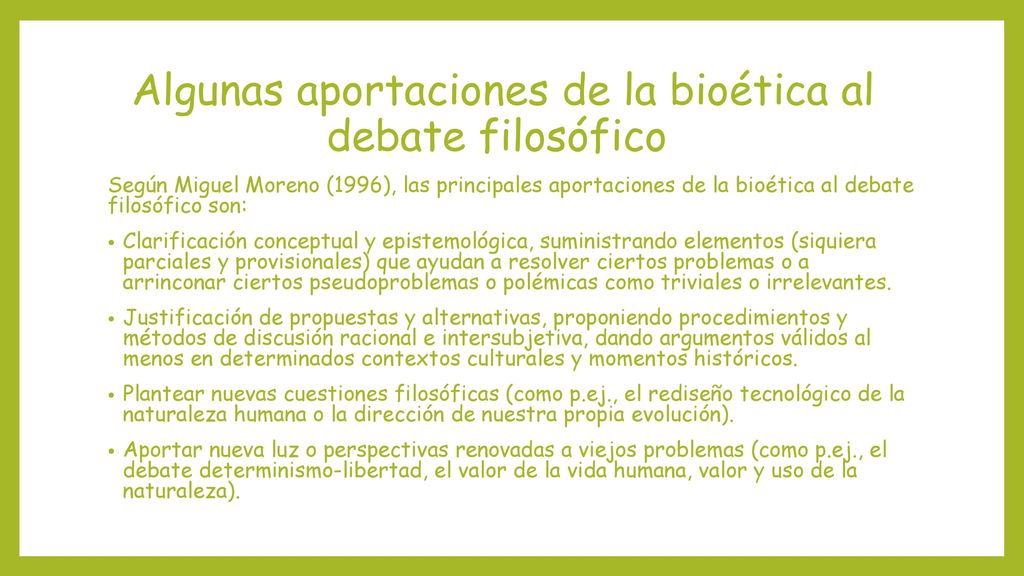 Algunas aportaciones de la bioética al debate filosófico

Según Miguel Moreno (1996), las principales aportaciones de la bioética al debate filosófico son:

• Clarificación conceptual y epistemológica, suministrando elementos (siquiera parciales y provisionales) que ayudan a resolver ciertos problemas o a arrinconar ciertos pseudoproblemas o polémicas como triviales o irrelevantes.

• Justificación de propuestas y alternativas, proponiendo procedimientos y métodos de discusión racional e intersubjetiva, dando argumentos válidos al menos en determinados contextos culturales y momentos históricos.

• Plantear nuevas cuestiones filosóficas (como p.ej., el rediseño tecnológico de la naturaleza humana o la dirección de nuestra propia evolución).

• Aportar nueva luz o perspectivas renovadas a viejos problemas (como p.ej., el debate determinismo-libertad, el valor de la vida humana, valor y uso de la naturaleza).